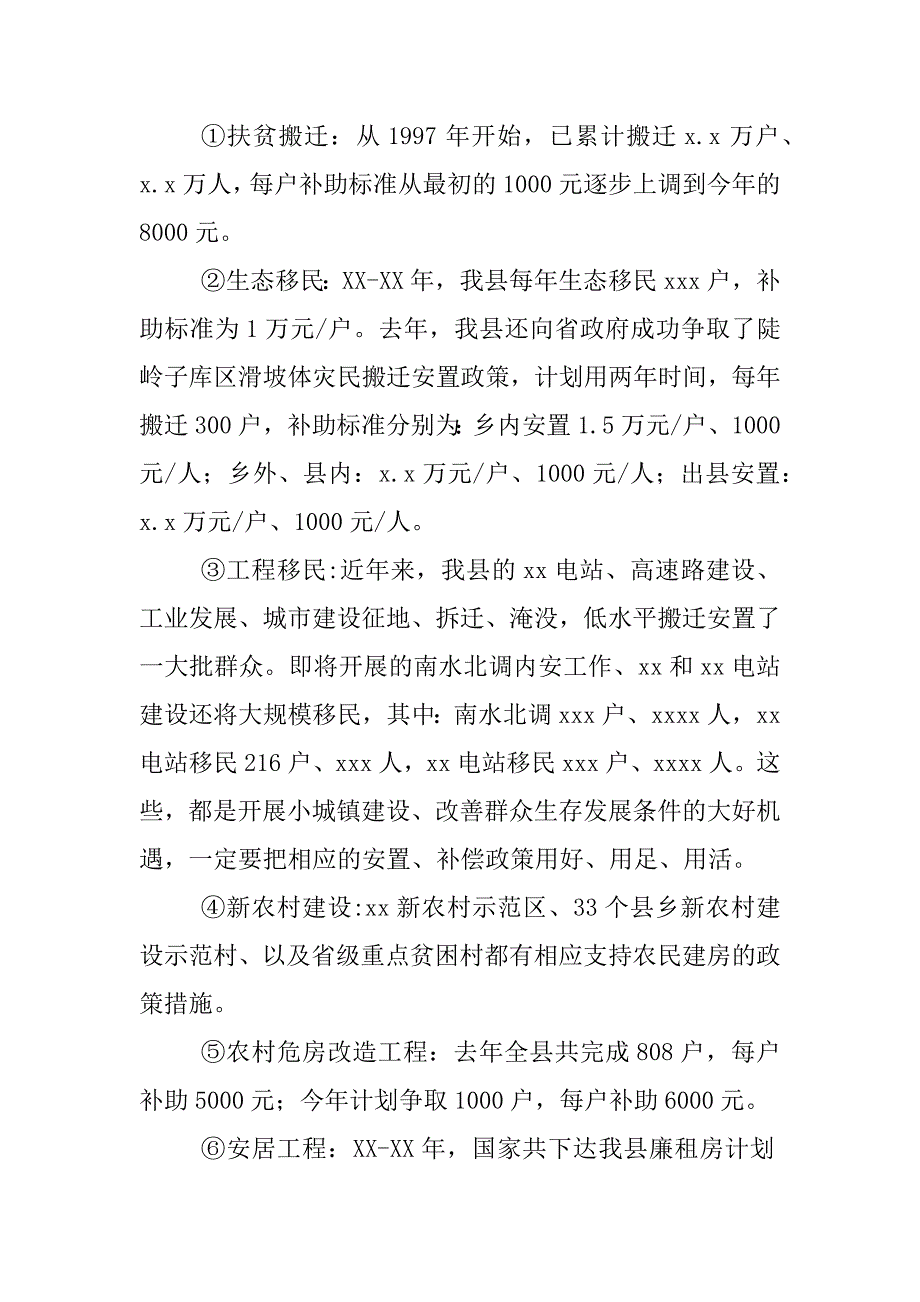 ①扶贫搬迁：从 1997 年开始，已累计搬迁 x.x 万户、x.x 万人，每户补助标准从最初的 1000 元逐步上调到今年的 8000 元。

②生态移民：XX-XX 年，我县每年生态移民 xxx 户，补助标准为 1 万元/户。去年，我县还向省政府成功争取了陡岭子库区滑坡体灾民搬迁安置政策，计划用两年时间，每年搬迁 300 户，补助标准分别为：乡内安置 1.5 万元/户、1000 元/人；乡外、县内：x.x 万元/户、1000 元/人；出县安置：x.x 万元/户、1000 元/人。

③工程移民:近年来，我县的 xx 电站、高速路建设、工业发展、城市建设征地、拆迁、淹没，低水平搬迁安置了一大批群众。即将开展的南水北调内安工作、xx 和 xx 电站建设还将大规模移民，其中：南水北调 xxx 户、xxxx 人，xx 电站移民 216 户、xxx 人，xx 电站移民 xxx 户、xxxx 人。这些，都是开展小城镇建设、改善群众生存发展条件的大好机遇，一定要把相应的安置、补偿政策用好、用足、用活。

④新农村建设:xx 新农村示范区、33 个县乡新农村建设示范村、以及省级重点贫困村都有相应支持农民建房的政策措施。

⑤农村危房改造工程：去年全县共完成 808 户，每户补助 5000 元；今年计划争取 1000 户，每户补助 6000 元。

⑥安居工程：XX-XX 年，国家共下达我县廉租房计划